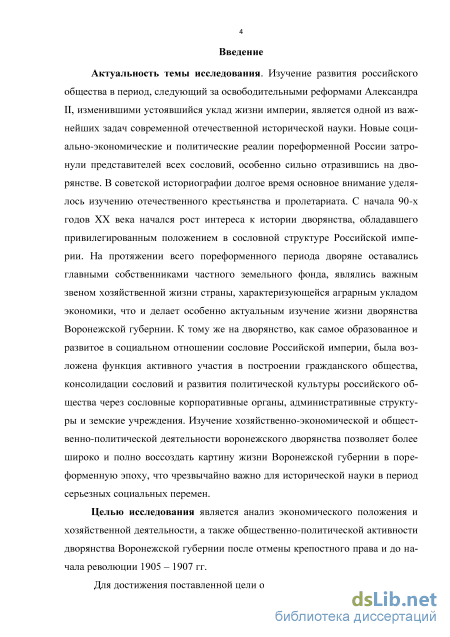 4

Введение

Актуальность темы исследования. Изучение развития российского общества в период, следующий за освободительными реформами Александра II, изменившими устоявшийся уклад жизни империи, является одной из важнейших задач современной отечественной исторической науки. Новые социально-экономические и политические реалии пореформенной России затронули представителей всех сословий, особенно сильно отразившись на дворянстве. В советской историографии долгое время основное внимание уделялось изучению отечественного крестьянства и пролетариата. С начала 90-х годов XX века начался рост интереса к истории дворянства, обладавшего привилегированным положением в сословной структуре Российской империи. На протяжении всего пореформенного периода дворяне оставались главными собственниками частного земельного фонда, являлись важным звеном хозяйственной жизни страны, характеризующейся аграрным укладом экономики, что и делает особенно актуальным изучение жизни дворянства Воронежской губернии. К тому же на дворянство, как самое образованное и развитое в социальном отношении сословие Российской империи, была возложена функция активного участия в построении гражданского общества, консолидации сословий и развития политической культуры российского общества через сословные корпоративные органы, административные структуры и земские учреждения. Изучение хозяйственно-экономической и общественно-политической деятельности воронежского дворянства позволяет более широко и полно воссоздать картину жизни Воронежской губернии в пореформенную эпоху, что чрезвычайно важно для исторической науки в период серьезных социальных перемен.

Целью исследования является анализ экономического положения и хозяйственной деятельности, а также общественно-политической активности дворянства Воронежской губернии после отмены крепостного права и до начала революции 1905 – 1907 гг.

Для достижения поставленной цели о

dsLib.net
библиотека диссертаций